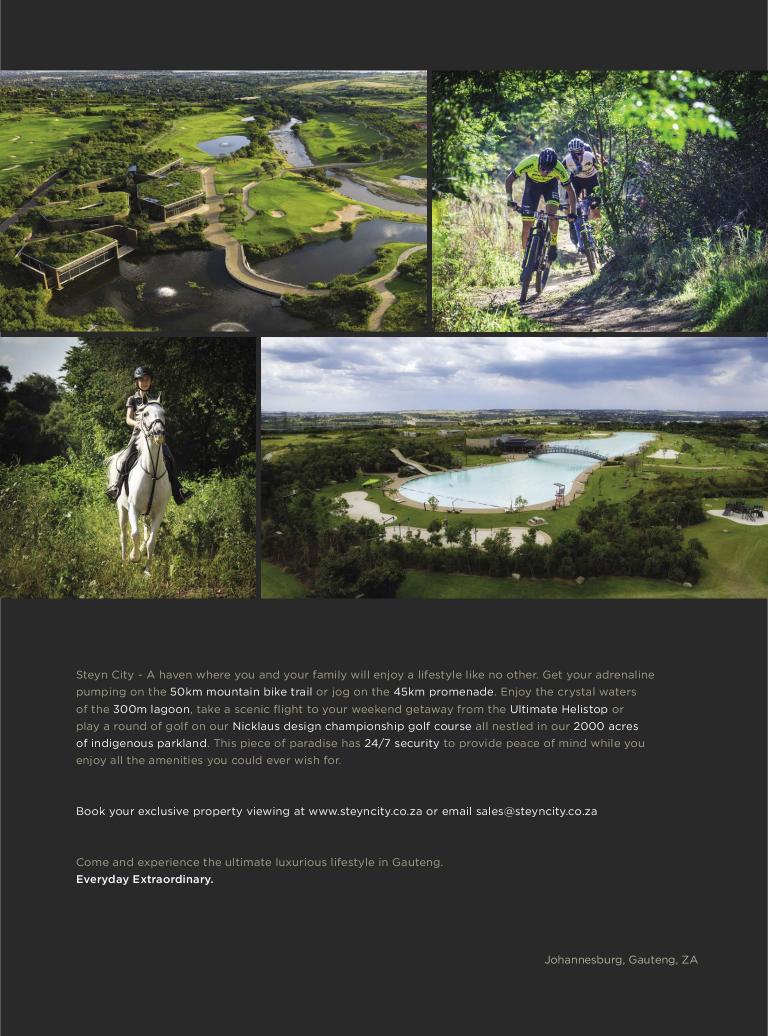 Steyn City - A haven where you and your family will enjoy a lifestyle like no other. Get your adrenaline pumping on the 50km mountain bike trail or jog on the 45km promenade. Enjoy the crystal waters of the 300m lagoon, take a scenic flight to your weekend getaway from the Ultimate Helistop or play a round of golf on our Nicklaus design championship golf course all nestled in our 2000 acres of indigenous parkland. This piece of paradise has 24/7 security to provide peace of mind while you enjoy all the amenities you could ever wish for.

Book your exclusive property viewing at www.steyncity.co.za or email sales@steyncity.co.za

Come and experience the ultimate luxurious lifestyle in Gauteng.
Everyday Extraordinary.

Johannesburg, Gauteng, ZA